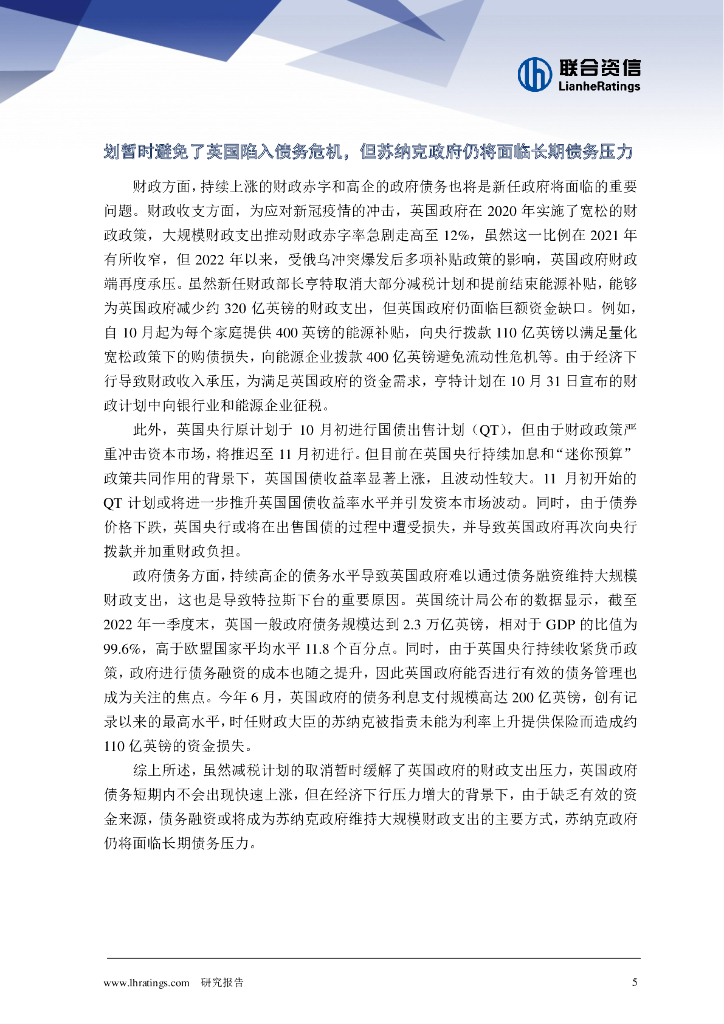 联合资信
LianheRatings

划暂时避免了英国陷入债务危机，但苏纳克政府仍将面临长期债务压力

财政方面，持续上涨的财政赤字和高企的政府债务也将是新任政府将面临的重要问题。财政收支方面，为应对新冠疫情的冲击，英国政府在 2020 年实施了宽松的财政政策，大规模财政支出推动财政赤字率急剧走高至 12%，虽然这一比例在 2021 年有所收窄，但 2022 年以来，受俄乌冲突爆发后多项补贴政策的影响，英国政府财政端再度承压。虽然新任财政部长亨特取消大部分减税计划和提前结束能源补贴，能够为英国政府减少约 320 亿英镑的财政支出，但英国政府仍面临巨额资金缺口。例如，自 10 月起为每个家庭提供 400 英镑的能源补贴，向央行拨款 110 亿英镑以满足量化宽松政策下的购债损失，向能源企业拨款 400 亿英镑避免流动性危机等。由于经济下行导致财政收入承压，为满足英国政府的资金需求，亨特计划在 10 月 31 日宣布的财政计划中向银行业和能源企业征税。

此外，英国央行原计划于 10 月初进行国债出售计划（QT），但由于财政政策严重冲击资本市场，将推迟至 11 月初进行。但目前在英国央行持续加息和“迷你预算”政策共同作用的背景下，英国国债收益率显著上涨，且波动性较大。11 月初开始的 QT 计划或将进一步推升英国国债收益率水平并引发资本市场波动。同时，由于债券价格下跌，英国央行或将在出售国债的过程中遭受损失，并导致英国政府再次向央行拨款并加重财政负担。

政府债务方面，持续高企的债务水平导致英国政府难以通过债务融资维持大规模财政支出，这也是导致特拉斯下台的重要原因。英国统计局公布的数据显示，截至 2022 年一季度末，英国一般政府债务规模达到 2.3 万亿英镑，相对于 GDP 的比值为 99.6%，高于欧盟国家平均水平 11.8 个百分点。同时，由于英国央行持续收紧货币政策，政府进行债务融资的成本也随之提升，因此英国政府能否进行有效的债务管理也成为关注的焦点。今年 6 月，英国政府的债务利息支付规模高达 200 亿英镑，创有记录以来的最高水平，时任财政大臣的苏纳克被指责未能为利率上升提供保险而造成约 110 亿英镑的资金损失。

综上所述，虽然减税计划的取消暂时缓解了英国政府的财政支出压力，英国政府债务短期内不会出现快速上涨，但在经济下行压力增大的背景下，由于缺乏有效的资金来源，债务融资或将成为苏纳克政府维持大规模财政支出的主要方式，苏纳克政府仍将面临长期债务压力。

www.lhratings.com 研究报告 5